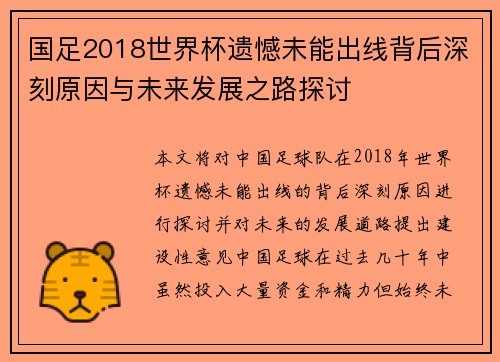 国足2018世界杯遗憾未能出线背后深刻原因与未来发展之路探讨

本文将对中国足球队在2018年世界杯遗憾未能出线的背后深刻原因进行探讨并对未来的发展道路提出建设性意见中国足球在过去几十年中虽然投入大量资金和精力但始终未